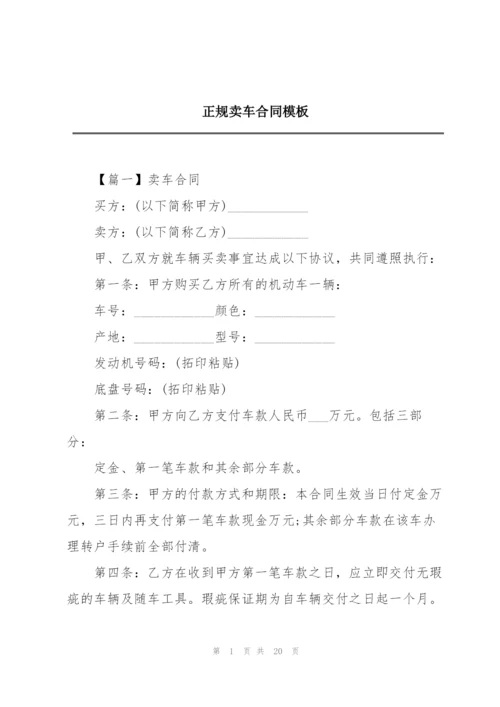 正规卖车合同模板

【篇一】卖车合同

买方：(以下简称甲方)____________

卖方：(以下简称乙方)____________

甲、乙双方就车辆买卖事宜达成以下协议，共同遵照执行：

第一条：甲方购买乙方所有的机动车一辆：

车号：____________颜色：____________

产地：____________型号：____________

发动机号码：(拓印粘贴)

底盘号码：(拓印粘贴)

第二条：甲方向乙方支付车款人民币___万元。包括三部分：

定金、第一笔车款和其余部分车款。

第三条：甲方的付款方式和期限：本合同生效当日付定金万元，三日内再支付第一笔车款现金万元;其余部分车款在该车办理转户手续前全部付清。

第四条：乙方在收到甲方第一笔车款之日，应立即交付无瑕疵的车辆及随车工具。瑕疵保证期为自车辆交付之日起一个月。

第 1 页 共 20 页